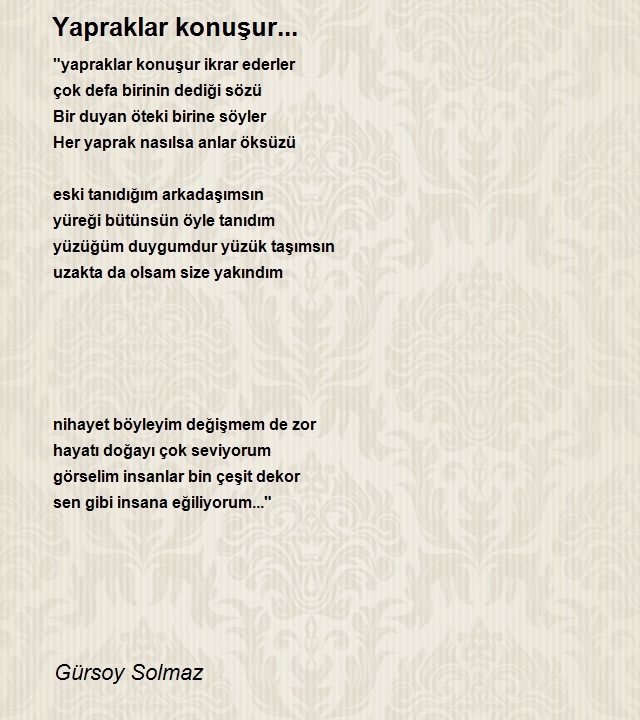 Yapraklar konuşur...

"yapraklar konuşur ikrar ederler
çok defa birinin dediği sözü
Bir duyan öteki birine söyler
Her yaprak nasılsa anlar öksüzü

eski tanıdığım arkadaşımsın
yüreği bütünsün öyle tanıdım
yüzüğüm duygumdur yüzük taşımsın
uzakta da olsam size yakındım

nihayet böyleyim değişmem de zor
hayatı doğayı çok seviyorum
görselim insanlar bin çeşit dekor
sen gibi insana eğiliyorum..."

Gürsoy Solmaz